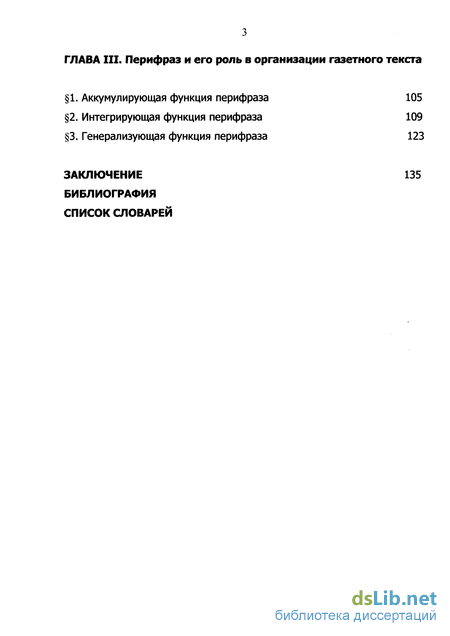 3

ГЛАВА III. Перифраз и его роль в организации газетного текста

§1. Аккумулирующая функция перифраза 105

§2. Интегрирующая функция перифраза 109

§3. Генерализующая функция перифраза 123

ЗАКЛЮЧЕНИЕ 135

БИБЛИОГРАФИЯ

СПИСОК СЛОВАРЕЙ

dsLib.net
библиотека диссертаций